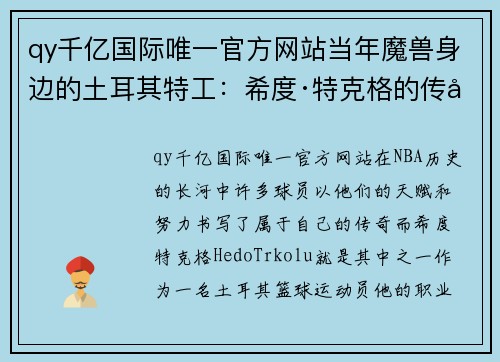 qy千亿国际唯一官方网站当年魔兽身边的土耳其特工：希度·特克格的传å

qy千亿国际唯一官方网站在NBA历史的长河中许多球员以他们的天赋和努力书写了属于自己的传奇而希度特克格HedoTrkolu就是其中之一作为一名土耳其篮球运动员他的职业